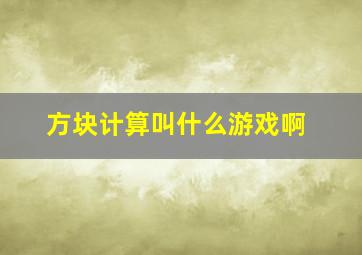 方块计算叫什么游戏啊